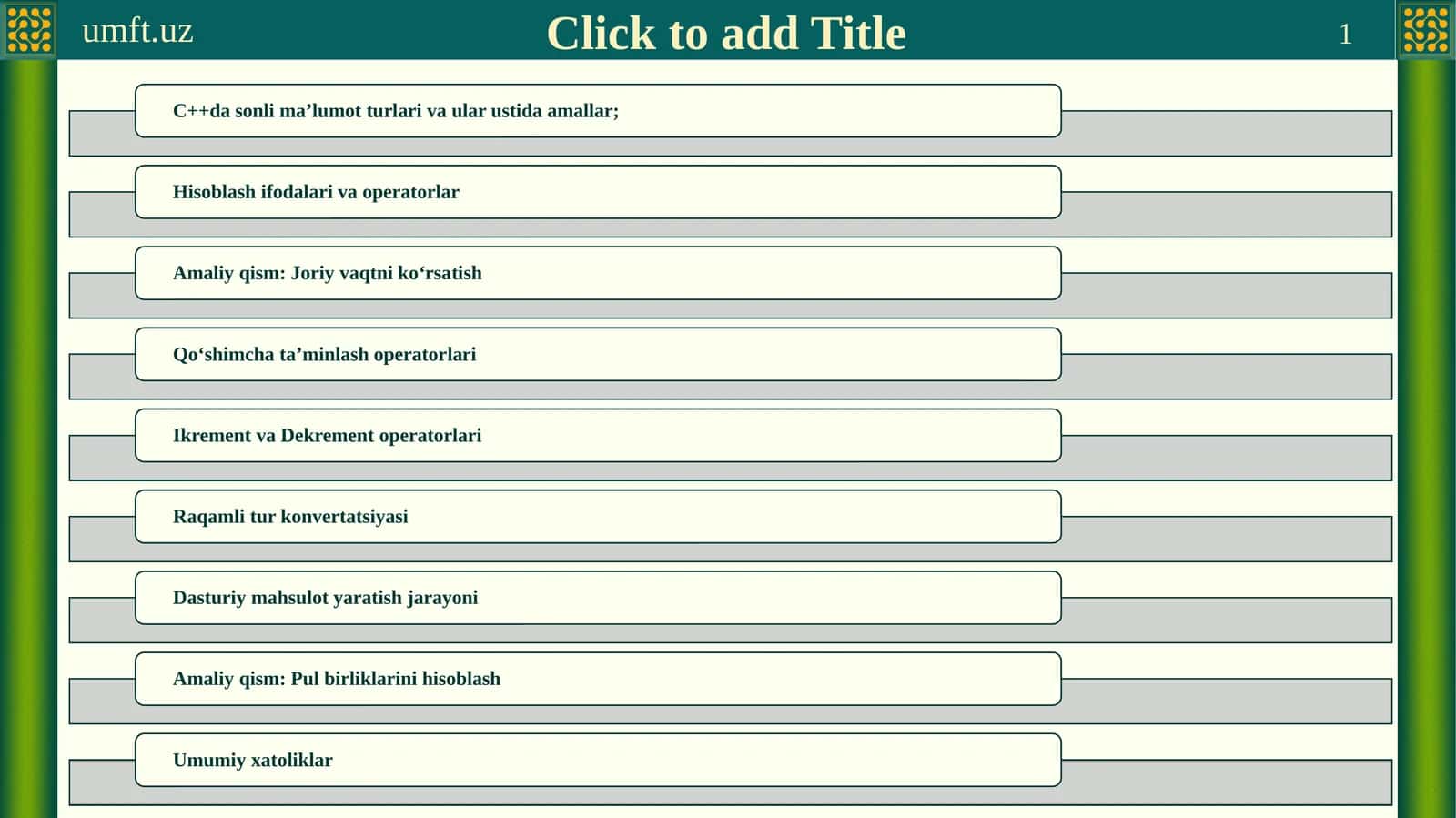 umft.uz

Click to add Title

1

C++da sonli ma’lumot turlari va ular ustida amallar;

Hisoblash ifodalari va operatorlar

Amaliy qism: Joriy vaqtni ko‘rsatish

Qo‘shimcha ta’minlash operatorlari

Ikrement va Dekrement operatorlari

Raqamli tur konvertatsiyasi

Dasturiy mahsulot yaratish jarayoni

Amaliy qism: Pul birliklarini hisoblash

Umumiy xatoliklar